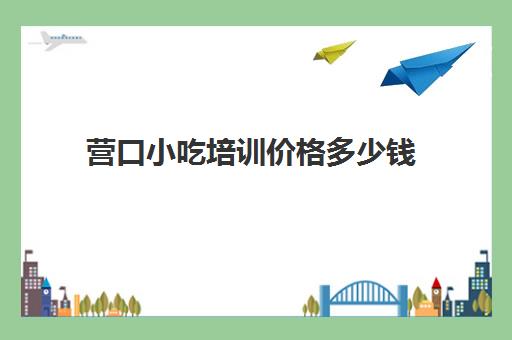 营口小吃培训价格多少钱